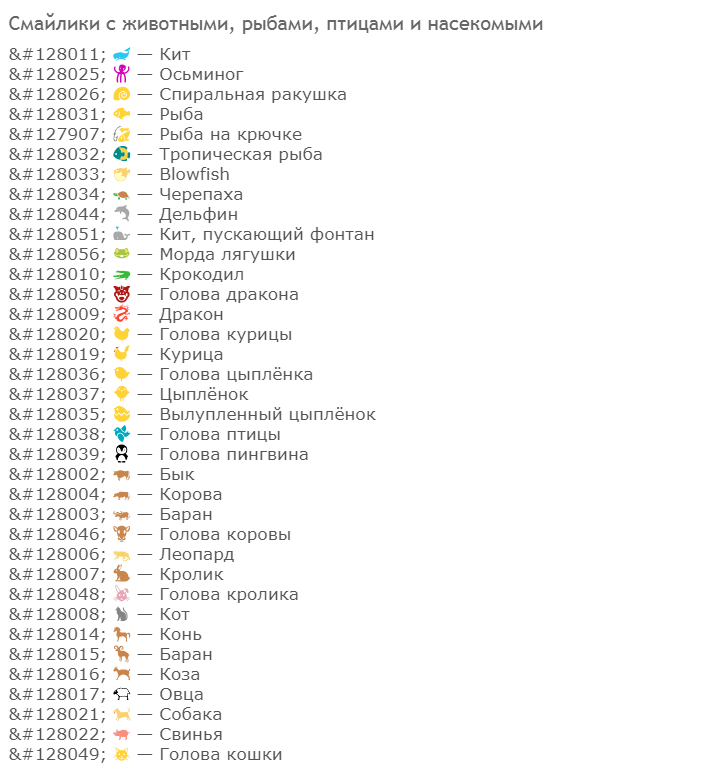 Смайлики с животными, рыбами, птицами и насекомыми

&#128011; — Кит
&#128025; — Осьминог
&#128026; — Спиральная ракушка
&#128031; — Рыба
&#127907; — Рыба на крючке
&#128032; — Тропическая рыба
&#128033; — Blowfish
&#128034; — Черепаха
&#128044; — Дельфин
&#128051; — Кит, пускающий фонтан
&#128056; — Морда лягушки
&#128010; — Крокодил
&#128050; — Голова дракона
&#128009; — Дракон
&#128020; — Голова курицы
&#128019; — Курица
&#128036; — Голова цыплёнка
&#128037; — Цыплёнок
&#128035; — Вылупленный цыплёнок
&#128038; — Голова птицы
&#128039; — Голова пингвина
&#128002; — Бык
&#128004; — Корова
&#128003; — Баран
&#128046; — Голова коровы
&#128006; — Леопард
&#128007; — Кролик
&#128048; — Голова кролика
&#128008; — Кот
&#128014; — Конь
&#128015; — Баран
&#128016; — Коза
&#128017; — Овца
&#128021; — Собака
&#128022; — Свинья
&#128049; — Голова кошки